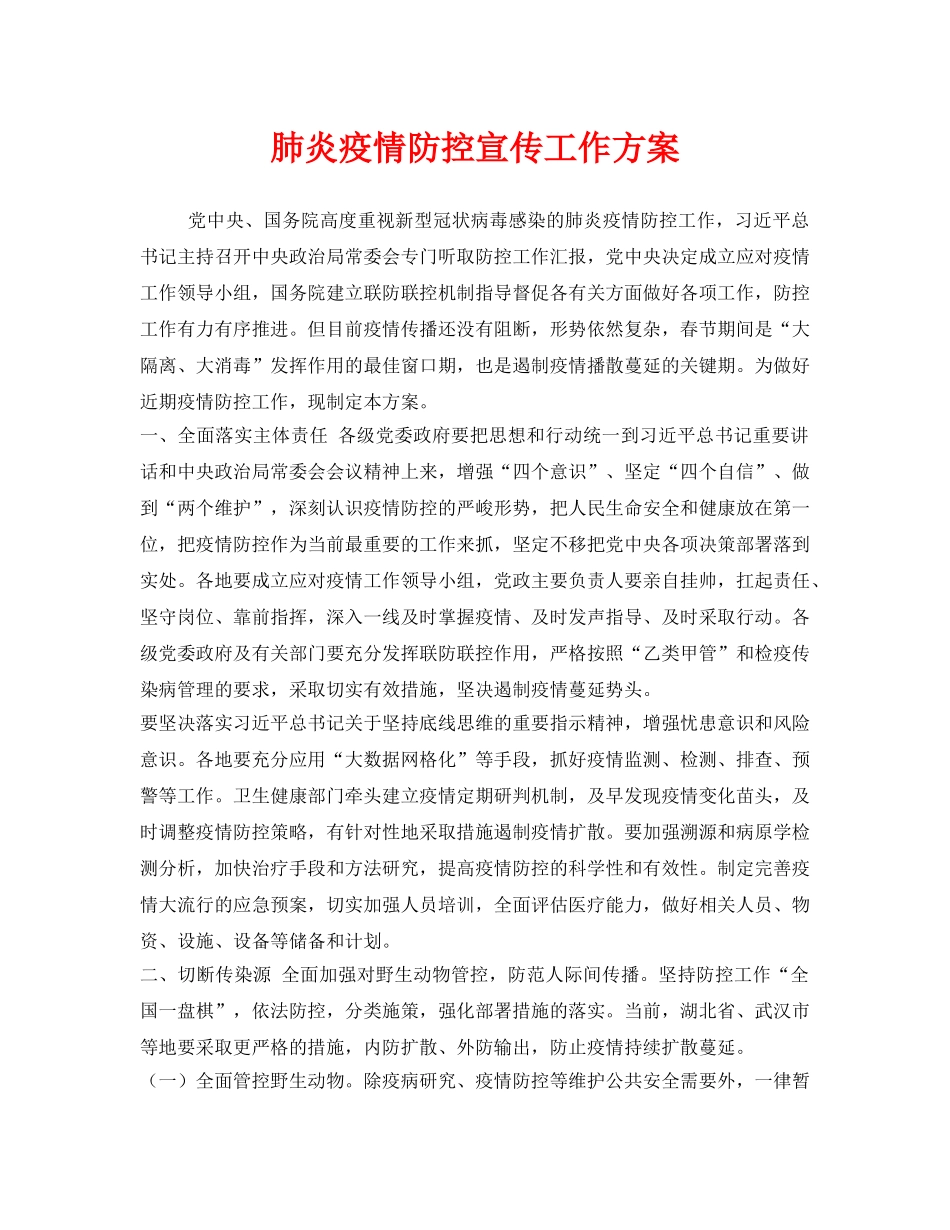 肺炎疫情防控宣传工作方案

党中央、国务院高度重视新型冠状病毒感染的肺炎疫情防控工作，习近平总书记主持召开中央政治局常委会专门听取防控工作汇报，党中央决定成立应对疫情工作领导小组，国务院建立联防联控机制指导督促各有关方面做好各项工作，防控工作有力有序推进。但目前疫情传播还没有阻断，形势依然复杂，春节期间是“大隔离、大消毒”发挥作用的最佳窗口期，也是遏制疫情播散蔓延的关键期。为做好近期疫情防控工作，现制定本方案。

一、全面落实主体责任 各级党委政府要把思想和行动统一到习近平总书记重要讲话和中央政治局常委会会议精神上来，增强“四个意识”、坚定“四个自信”、做到“两个维护”，深刻认识疫情防控的严峻形势，把人民生命安全和健康放在第一位，把疫情防控作为当前最重要的工作来抓，坚定不移把党中央各项决策部署落到实处。各地要成立应对疫情工作领导小组，党政主要负责人要亲自挂帅，扛起责任、坚守岗位、靠前指挥，深入一线及时掌握疫情、及时发声指导、及时采取行动。各级党委政府及有关部门要充分发挥联防联控作用，严格按照“乙类甲管”和检疫传染病管理的要求，采取切实有效措施，坚决遏制疫情蔓延势头。

要坚决落实习近平总书记关于坚持底线思维的重要指示精神，增强忧患意识和风险意识。各地要充分应用“大数据网格化”等手段，抓好疫情监测、检测、排查、预警等工作。卫生健康部门牵头建立疫情定期研判机制，及早发现疫情变化苗头，及时调整疫情防控策略，有针对性地采取措施遏制疫情扩散。要加强溯源和病原学检测分析，加快治疗手段和方法研究，提高疫情防控的科学性和有效性。制定完善疫情大流行的应急预案，切实加强人员培训，全面评估医疗能力，做好相关人员、物资、设施、设备等储备和计划。

二、切断传染源 全面加强对野生动物管控，防范人际间传播。坚持防控工作“全国一盘棋”，依法防控，分类施策，强化部署措施的落实。当前，湖北省、武汉市等地要采取更严格的措施，内防扩散、外防输出，防止疫情持续扩散蔓延。

（一）全面管控野生动物。除疫病研究、疫情防控等维护公共安全需要外，一律暂